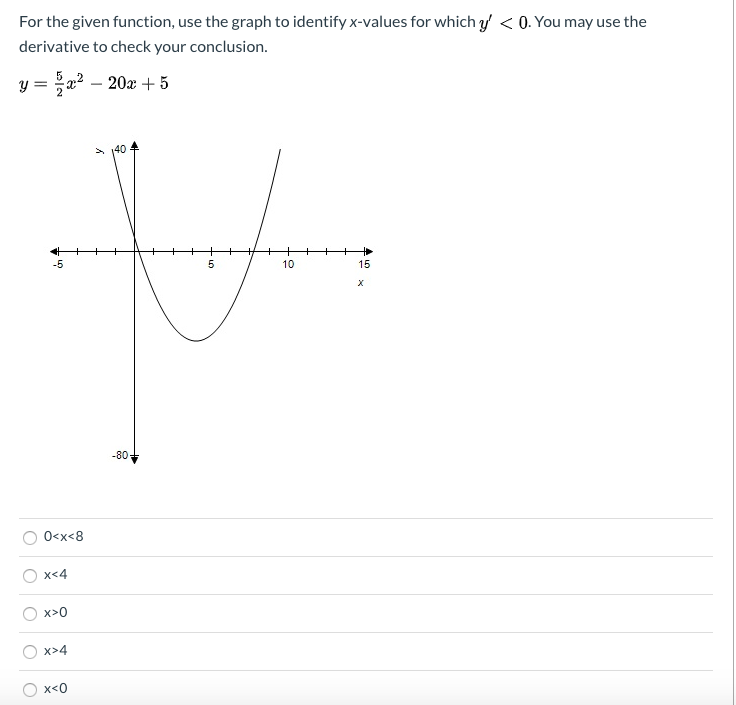 For the given function, use the graph to identify x-values for which $y' < 0$. You may use the derivative to check your conclusion.

$y = \frac{5}{2}x^2 - 20x + 5$

y
40
-5
5
10
15
x
-80

0<x<8

x<4

x>0

x>4

x<0